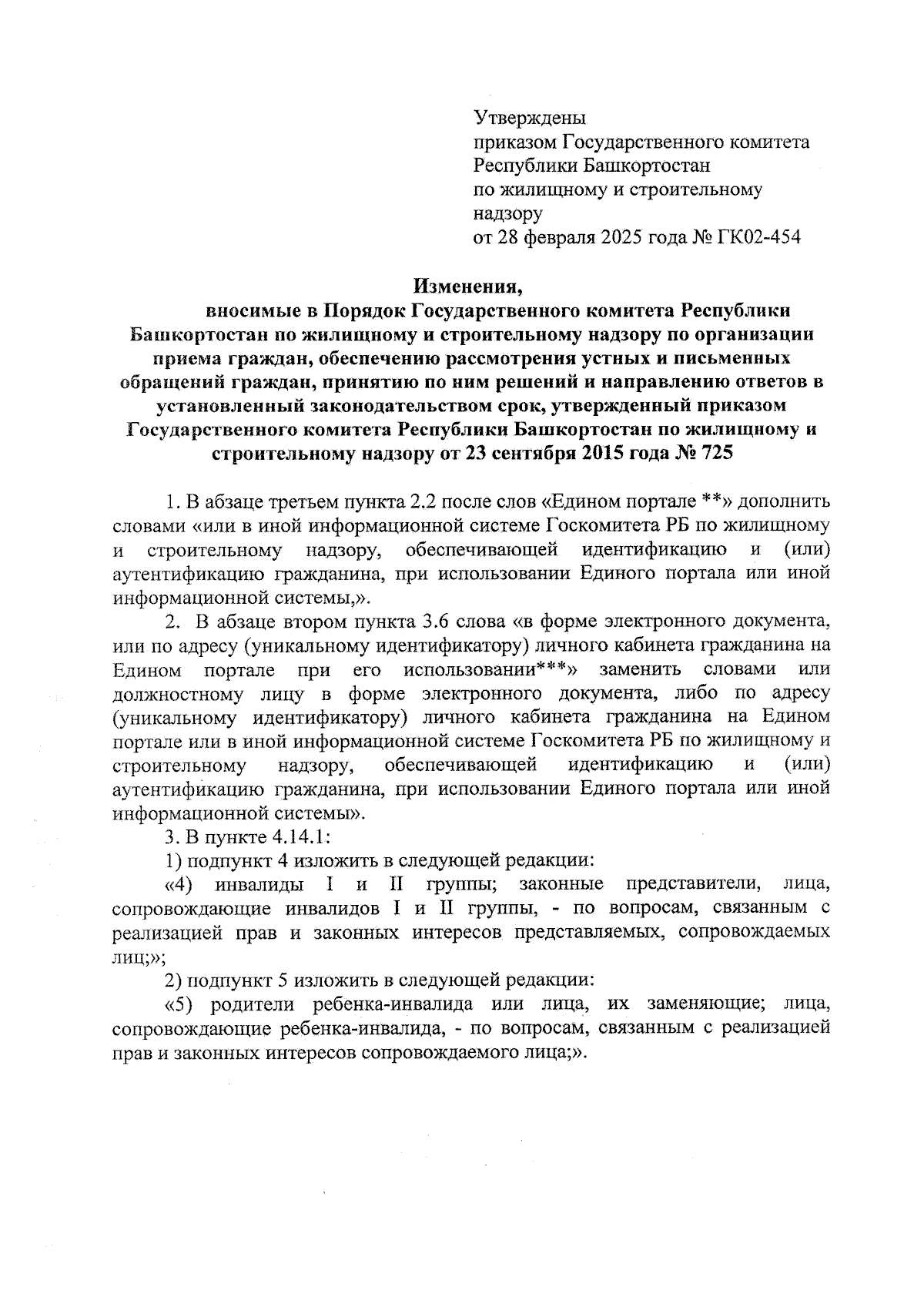 Утверждены
приказом Государственного комитета Республики Башкортостан по жилищному и строительному надзору
от 28 февраля 2025 года № ГК02-454

Изменения,
вносимые в Порядок Государственного комитета Республики Башкортостан по жилищному и строительному надзору по организации приема граждан, обеспечению рассмотрения устных и письменных обращений граждан, принятию по ним решений и направлению ответов в установленный законодательством срок, утвержденный приказом Государственного комитета Республики Башкортостан по жилищному и строительному надзору от 23 сентября 2015 года № 725

1. В абзаце третьем пункта 2.2 после слов «Едином портале **» дополнить словами «или в иной информационной системе Госкомитета РБ по жилищному и строительному надзору, обеспечивающей идентификацию и (или) аутентификацию гражданина, при использовании Единого портала или иной информационной системы,».

2. В абзаце втором пункта 3.6 слова «в форме электронного документа, или по адресу (уникальному идентификатору) личного кабинета гражданина на Едином портале при его использовании***» заменить словами или должностному лицу в форме электронного документа, либо по адресу (уникальному идентификатору) личного кабинета гражданина на Едином портале или в иной информационной системе Госкомитета РБ по жилищному и строительному надзору, обеспечивающей идентификацию и (или) аутентификацию гражданина, при использовании Единого портала или иной информационной системы».

3. В пункте 4.14.1:

1) подпункт 4 изложить в следующей редакции:

«4) инвалиды I и II группы; законные представители, лица, сопровождающие инвалидов I и II группы, - по вопросам, связанным с реализацией прав и законных интересов представляемых, сопровождаемых лиц;»;

2) подпункт 5 изложить в следующей редакции:

«5) родители ребенка-инвалида или лица, их заменяющие; лица, сопровождающие ребенка-инвалида, - по вопросам, связанным с реализацией прав и законных интересов сопровождаемого лица;».